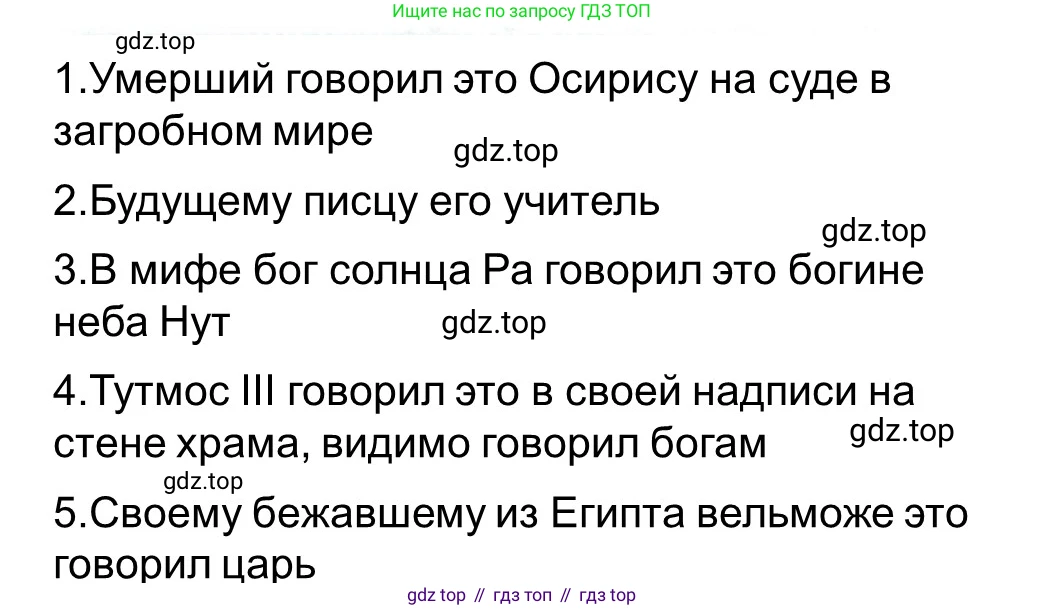 Ищите нас по запросу ГДЗ ТОП

gdz.top

1.Умерший говорил это Осирису на суде в загробном мире

gdz.top

2.Будущему писцу его учитель

gdz.top

3.В мифе бог солнца Ра говорил это богине неба Нут

gdz.top

4.Тутмос III говорил это в своей надписи на стене храма, видимо говорил богам

gdz.top

gdz.top

5.Своему бежавшему из Египта вельможе это говорил царь

gdz top // гдз топ // гдз top